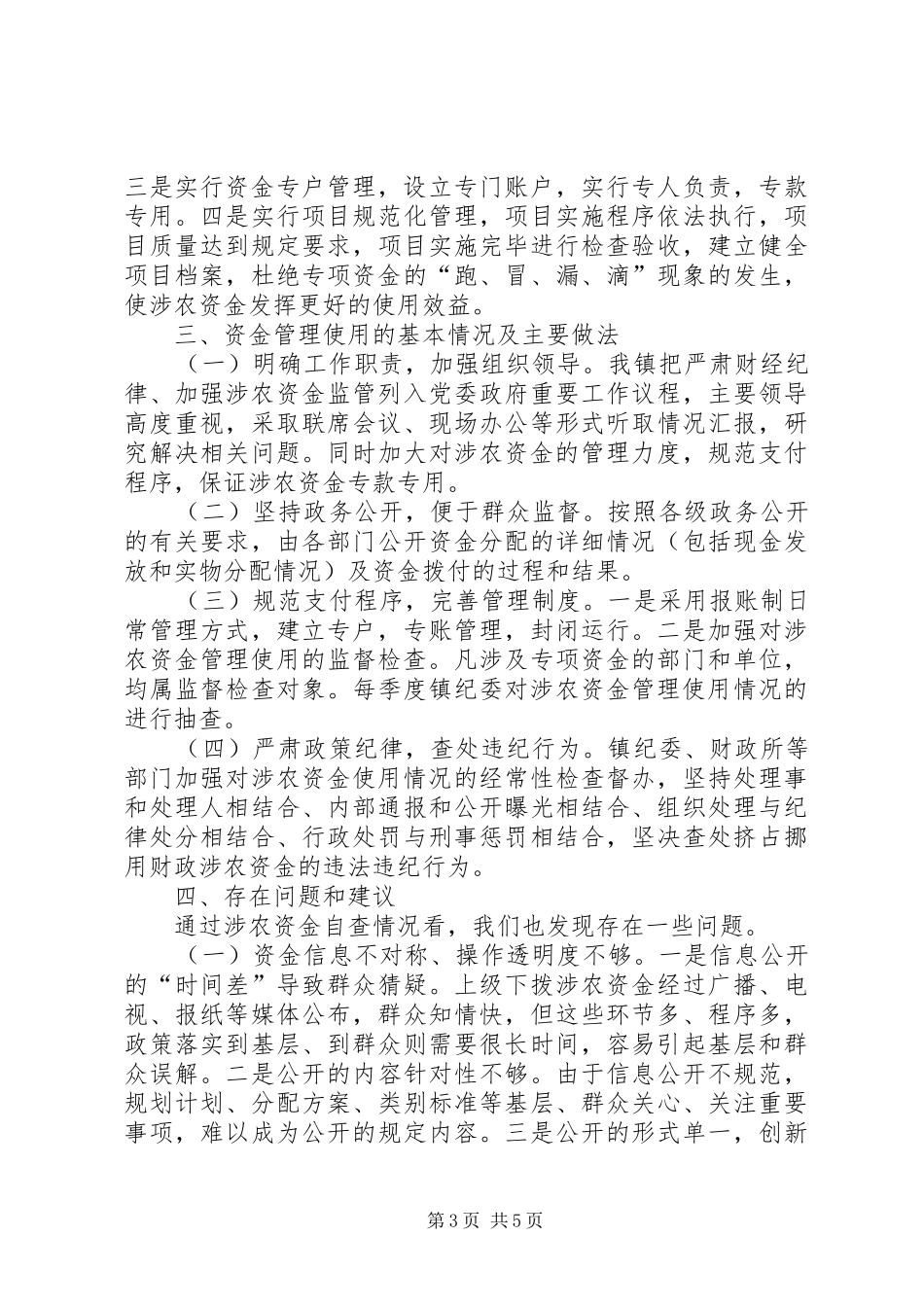 三是实行资金专户管理，设立专门账户，实行专人负责，专款专用。四是实行项目规范化管理，项目实施程序依法执行，项目质量达到规定要求，项目实施完毕进行检查验收，建立健全项目档案，杜绝专项资金的“跑、冒、漏、滴”现象的发生，使涉农资金发挥更好的使用效益。

三、资金管理使用的基本情况及主要做法

（一）明确工作职责，加强组织领导。我镇把严肃财经纪律、加强涉农资金监管列入党委政府重要工作议程，主要领导高度重视，采取联席会议、现场办公等形式听取情况汇报，研究解决相关问题。同时加大对涉农资金的管理力度，规范支付程序，保证涉农资金专款专用。

（二）坚持政务公开，便于群众监督。按照各级政务公开的有关要求，由各部门公开资金分配的详细情况（包括现金发放和实物分配情况）及资金拨付的过程和结果。

（三）规范支付程序，完善管理制度。一是采用报账制日常管理方式，建立专户，专账管理，封闭运行。二是加强对涉农资金管理使用的监督检查。凡涉及专项资金的部门和单位，均属监督检查对象。每季度镇纪委对涉农资金管理使用情况的进行抽查。

（四）严肃政策纪律，查处违纪行为。镇纪委、财政所等部门加强对涉农资金使用情况的经常性检查督办，坚持处理事和处理人相结合、内部通报和公开曝光相结合、组织处理与纪律处分相结合、行政处罚与刑事惩罚相结合，坚决查处挤占挪用财政涉农资金的违法违纪行为。

四、存在问题和建议

通过涉农资金自查情况看，我们也发现存在一些问题。

（一）资金信息不对称、操作透明度不够。一是信息公开的“时间差”导致群众猜疑。上级下拨涉农资金经过广播、电视、报纸等媒体公布，群众知情快，但这些环节多、程序多，政策落实到基层、到群众则需要很长时间，容易引起基层和群众误解。二是公开的内容针对性不够。由于信息公开不规范，规划计划、分配方案、类别标准等基层、群众关心、关注重要事项，难以成为公开的规定内容。三是公开的形式单一，创新

第3页 共5页